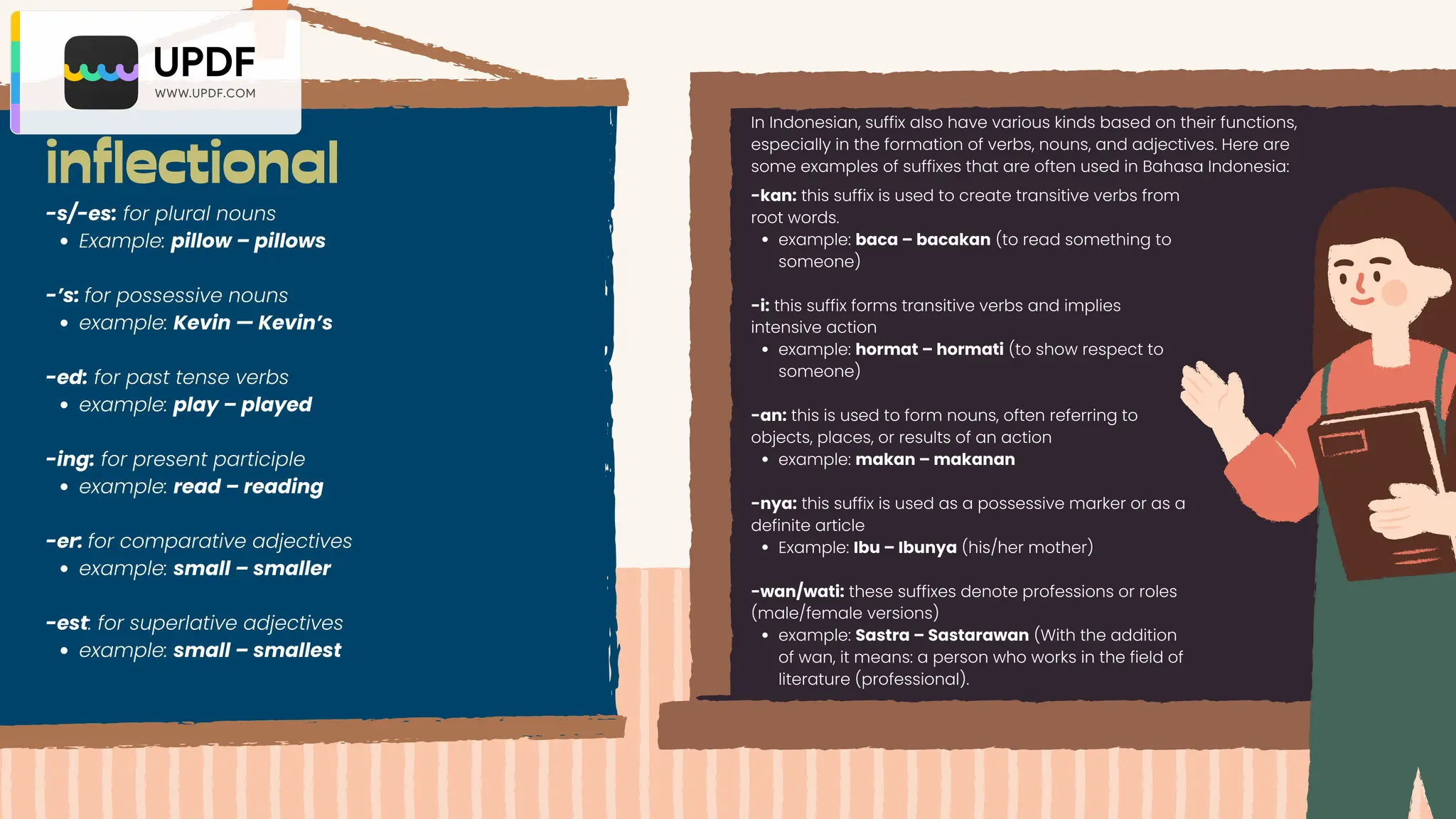 UPDF
WWW.UPDF.COM

inflectional

-s/-es: for plural nouns
• Example: pillow – pillows

-'s: for possessive nouns
• example: Kevin — Kevin's

-ed: for past tense verbs
• example: play – played

-ing: for present participle
• example: read – reading

-er: for comparative adjectives
• example: small – smaller

-est: for superlative adjectives
• example: small – smallest

In Indonesian, suffix also have various kinds based on their functions, especially in the formation of verbs, nouns, and adjectives. Here are some examples of suffixes that are often used in Bahasa Indonesia:

-kan: this suffix is used to create transitive verbs from root words.
• example: baca – bacakan (to read something to someone)

-i: this suffix forms transitive verbs and implies intensive action
• example: hormat – hormati (to show respect to someone)

-an: this is used to form nouns, often referring to objects, places, or results of an action
• example: makan – makanan

-nya: this suffix is used as a possessive marker or as a definite article
• Example: Ibu – Ibunya (his/her mother)

-wan/wati: these suffixes denote professions or roles (male/female versions)
• example: Sastra – Sastarawan (With the addition of wan, it means: a person who works in the field of literature (professional).